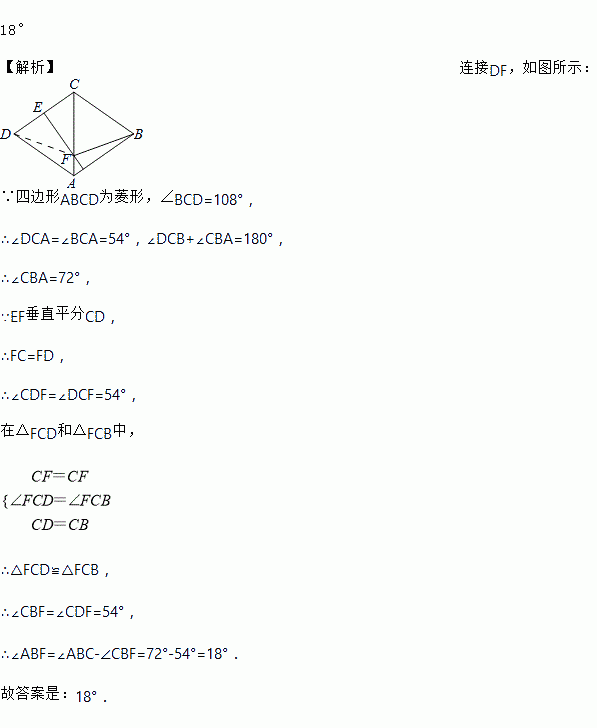 18°

【解析】 连接DF，如图所示：

C
E
D
B
F
A

∵四边形ABCD为菱形，∠BCD=108°，

∴∠DCA=∠BCA=54°，∠DCB+∠CBA=180°，

∴∠CBA=72°，

∵EF垂直平分CD，

∴FC=FD，

∴∠CDF=∠DCF=54°，

在△FCD和△FCB中，

$\{\begin{matrix} CF=CF \\ \angle FCD=\angle FCB \\ CD=CB \end{matrix}$

∴△FCD≌△FCB，

∴∠CBF=∠CDF=54°，

∴∠ABF=∠ABC-∠CBF=72°-54°=18°．

故答案是：18°．